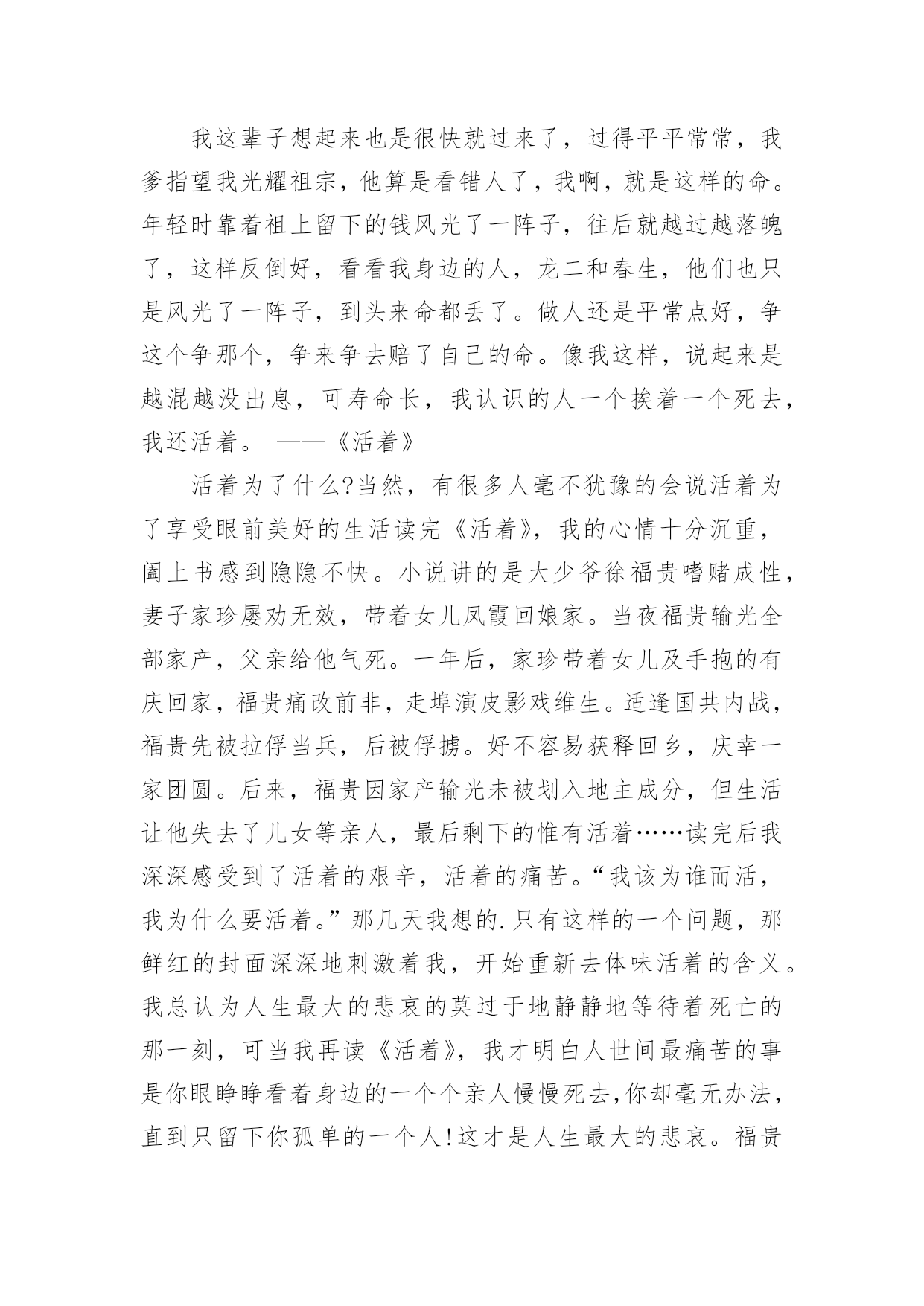 我这辈子想起来也是很快就过来了，过得平平常常，我爹指望我光耀祖宗，他算是看错人了，我啊，就是这样的命。年轻时靠着祖上留下的钱风光了一阵子，往后就越过越落魄了，这样反倒好，看看我身边的人，龙二和春生，他们也只是风光了一阵子，到头来命都丢了。做人还是平常点好，争这个争那个，争来争去赔了自己的命。像我这样，说起来是越混越没出息，可寿命长，我认识的人一个挨着一个死去，我还活着。 ——《活着》

活着为了什么?当然，有很多人毫不犹豫的会说活着为了享受眼前美好的生活读完《活着》，我的心情十分沉重，阖上书感到隐隐不快。小说讲的是大少爷徐福贵嗜赌成性，妻子家珍屡劝无效，带着女儿凤霞回娘家。当夜福贵输光全部家产，父亲给他气死。一年后，家珍带着女儿及手抱的有庆回家，福贵痛改前非，走埠演皮影戏维生。适逢国共内战，福贵先被拉俘当兵，后被俘掳。好不容易获释回乡，庆幸一家团圆。后来，福贵因家产输光未被划入地主成分，但生活让他失去了儿女等亲人，最后剩下的惟有活着……读完后我深深感受到了活着的艰辛，活着的痛苦。“我该为谁而活，我为什么要活着。”那几天我想的.只有这样的一个问题，那鲜红的封面深深地刺激着我，开始重新去体味活着的含义。我总认为人生最大的悲哀的莫过于地静静地等待着死亡的那一刻，可当我再读《活着》，我才明白人世间最痛苦的事是你眼睁睁看着身边的一个个亲人慢慢死去,你却毫无办法，直到只留下你孤单的一个人!这才是人生最大的悲哀。福贵